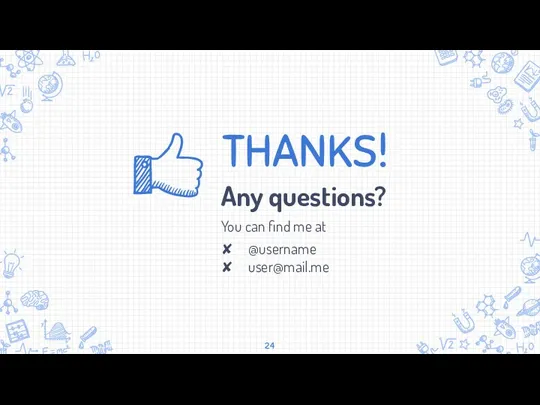 THANKS!

Any questions?

You can find me at

✘ @username
✘ user@mail.me

24